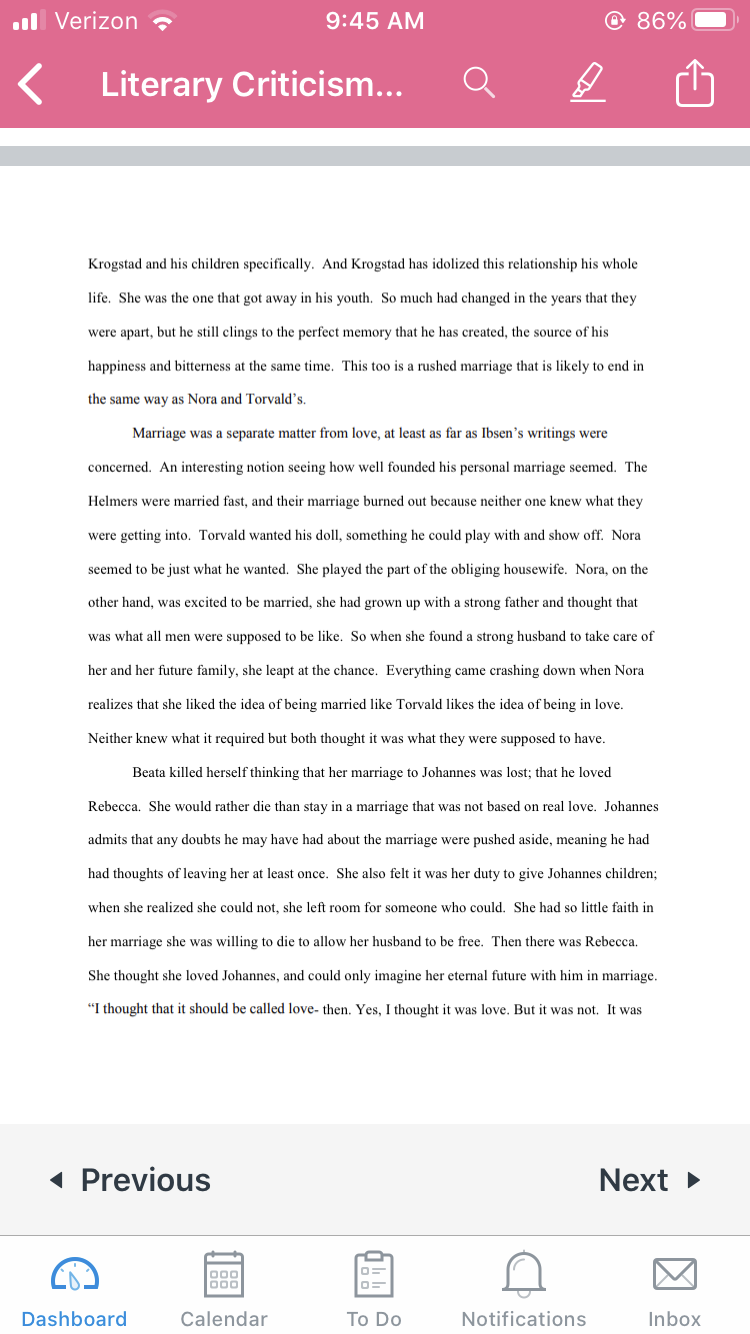 Verizon 9:45 AM 86%

Literary Criticism...

Krogstad and his children specifically. And Krogstad has idolized this relationship his whole life. She was the one that got away in his youth. So much had changed in the years that they were apart, but he still clings to the perfect memory that he has created, the source of his happiness and bitterness at the same time. This too is a rushed marriage that is likely to end in the same way as Nora and Torvald's.

Marriage was a separate matter from love, at least as far as Ibsen's writings were concerned. An interesting notion seeing how well founded his personal marriage seemed. The Helmers were married fast, and their marriage burned out because neither one knew what they were getting into. Torvald wanted his doll, something he could play with and show off. Nora seemed to be just what he wanted. She played the part of the obliging housewife. Nora, on the other hand, was excited to be married, she had grown up with a strong father and thought that was what all men were supposed to be like. So when she found a strong husband to take care of her and her future family, she leapt at the chance. Everything came crashing down when Nora realizes that she liked the idea of being married like Torvald likes the idea of being in love. Neither knew what it required but both thought it was what they were supposed to have.

Beata killed herself thinking that her marriage to Johannes was lost; that he loved Rebecca. She would rather die than stay in a marriage that was not based on real love. Johannes admits that any doubts he may have had about the marriage were pushed aside, meaning he had had thoughts of leaving her at least once. She also felt it was her duty to give Johannes children; when she realized she could not, she left room for someone who could. She had so little faith in her marriage she was willing to die to allow her husband to be free. Then there was Rebecca. She thought she loved Johannes, and could only imagine her eternal future with him in marriage. "I thought that it should be called love- then. Yes, I thought it was love. But it was not. It was

Previous

Next

Dashboard Calendar To Do Notifications Inbox